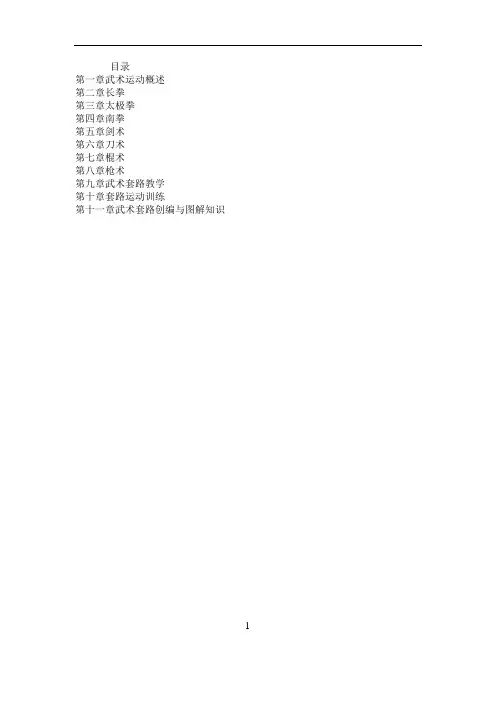 目录
第一章武术运动概述
第二章长拳
第三章太极拳
第四章南拳
第五章剑术
第六章刀术
第七章棍术
第八章枪术
第九章武术套路教学
第十章套路运动训练
第十一章武术套路创编与图解知识

1